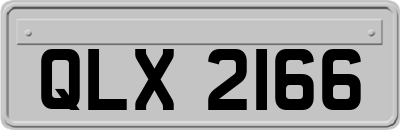 QLX 2166